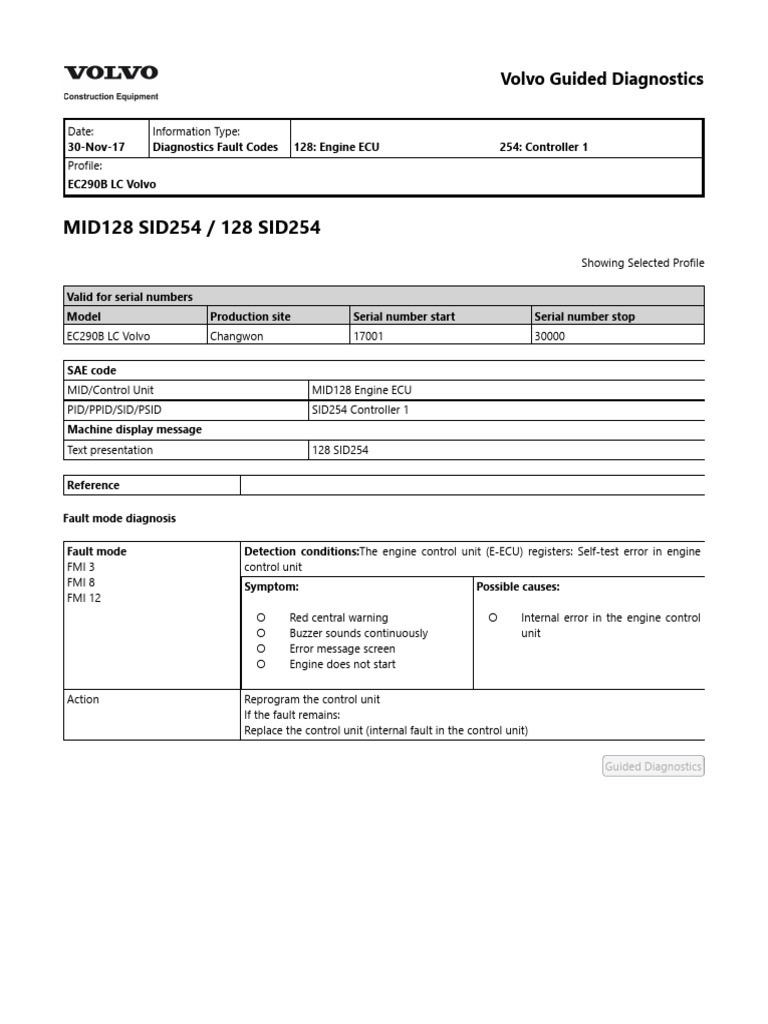 VOLVO
Construction Equipment

Volvo Guided Diagnostics

| Date: 30-Nov-17 | Information Type: Diagnostics Fault Codes | 128: Engine ECU | 254: Controller 1 |
|---|---|---|---|
| Profile: EC290B LC Volvo | | | |

MID128 SID254 / 128 SID254

Showing Selected Profile

| Valid for serial numbers | | | |
|---|---|---|---|
| Model | Production site | Serial number start | Serial number stop |
| EC290B LC Volvo | Changwon | 17001 | 30000 |

| SAE code | |
|---|---|
| MID/Control Unit | MID128 Engine ECU |
| PID/PPID/SID/PSID | SID254 Controller 1 |
| Machine display message | |
| Text presentation | 128 SID254 |

| Reference | |
|---|---|

Fault mode diagnosis

| Fault mode FMI 3 FMI 8 FMI 12 | Detection conditions:The engine control unit (E-ECU) registers: Self-test error in engine control unit | |
|---|---|---|
| | Symptom: ○ Red central warning ○ Buzzer sounds continuously ○ Error message screen ○ Engine does not start | Possible causes: ○ Internal error in the engine control unit |
| Action | Reprogram the control unit If the fault remains: Replace the control unit (internal fault in the control unit) | |

Guided Diagnostics